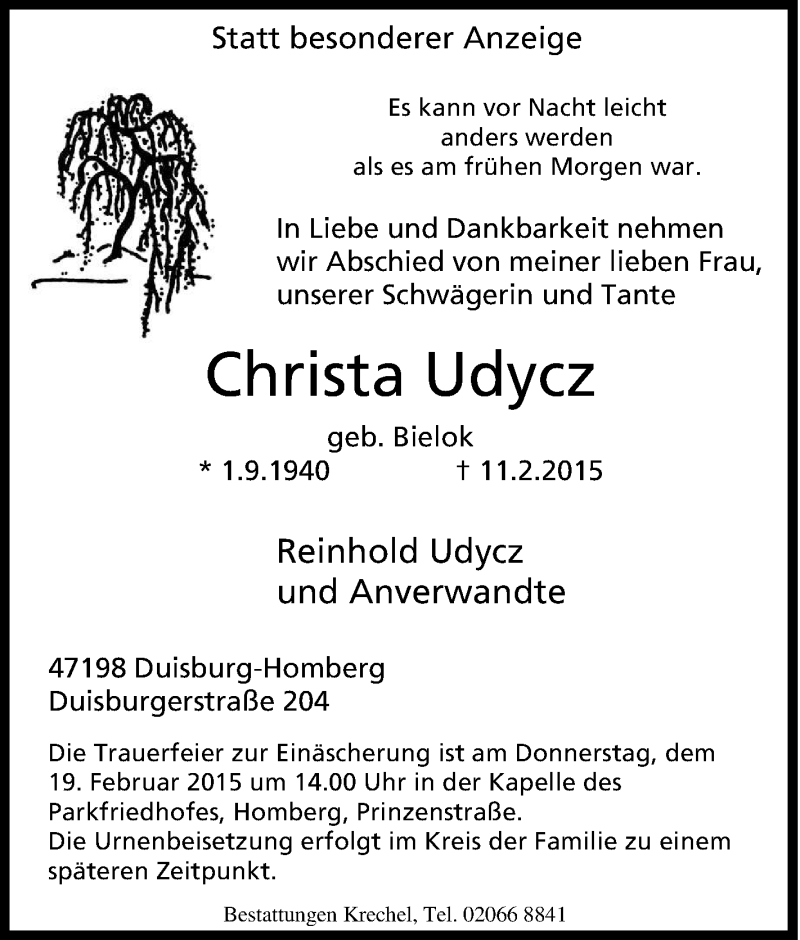 Statt besonderer Anzeige

Es kann vor Nacht leicht
anders werden
als es am frühen Morgen war.

In Liebe und Dankbarkeit nehmen wir Abschied von meiner lieben Frau, unserer Schwägerin und Tante

Christa Udycz

geb. Bielok

* 1.9.1940 † 11.2.2015

Reinhold Udycz
und Anverwandte

47198 Duisburg-Homberg
Duisburgerstraße 204

Die Trauerfeier zur Einäscherung ist am Donnerstag, dem 19. Februar 2015 um 14.00 Uhr in der Kapelle des Parkfriedhofes, Homberg, Prinzenstraße.
Die Urnenbeisetzung erfolgt im Kreis der Familie zu einem späteren Zeitpunkt.

Bestattungen Krechel, Tel. 02066 8841